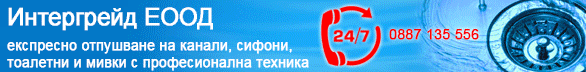 Интергрейд ЕООД

експресно отпушване на канали, сифони, тоалетни и мивки с професионална техника

24/7 0887 135 556